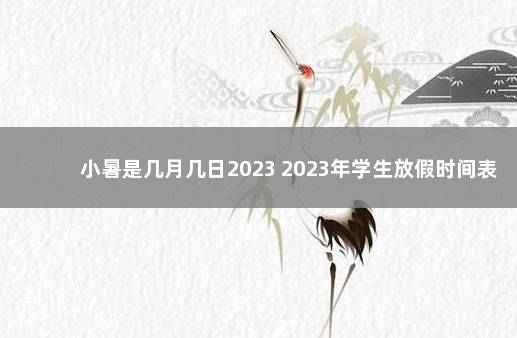 小暑是几月几日2023 2023年学生放假时间表